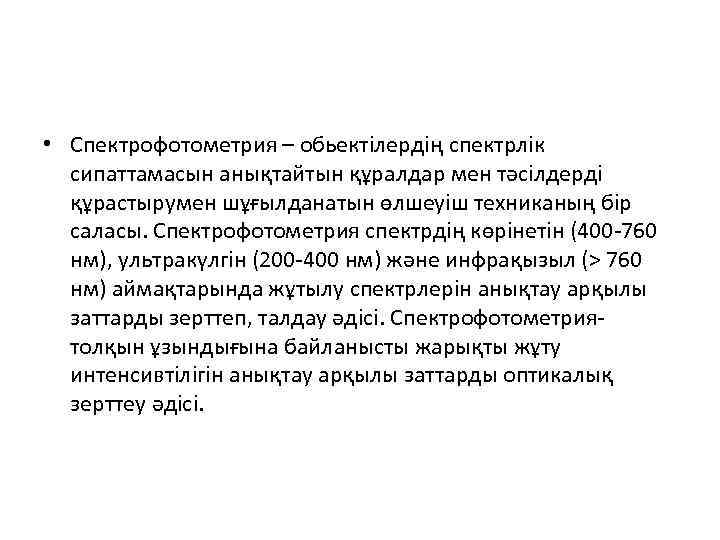 • Спектрофотометрия – обьектілердің спектрлік сипаттамасын анықтайтын құралдар мен тәсілдерді құрастырумен шұғылданатын өлшеуіш техниканың бір саласы. Спектрофотометрия спектрдің көрінетін (400-760 нм), ультракүлгін (200-400 нм) және инфрақызыл (> 760 нм) аймақтарында жұтылу спектрлерін анықтау арқылы заттарды зерттеп, талдау әдісі. Спектрофотометрия-толқын ұзындығына байланысты жарықты жұту интенсивтілігін анықтау арқылы заттарды оптикалық зерттеу әдісі.